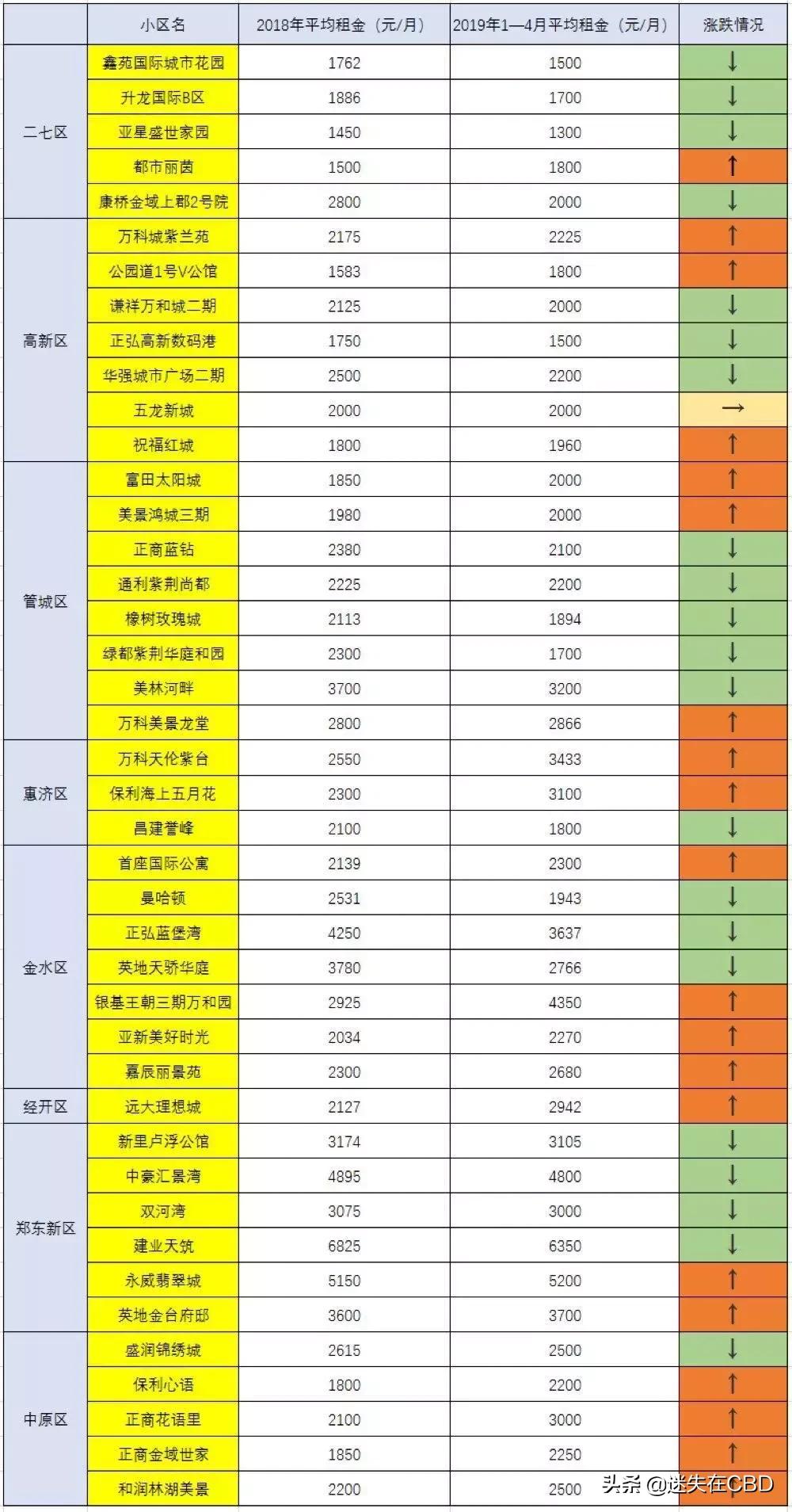 | | 小区名 | 2018年平均租金（元/月） | 2019年1—4月平均租金（元/月） | 涨跌情况 |
|---|---|---|---|---|
| 二七区 | 鑫苑国际城市花园 | 1762 | 1500 | ↓ |
| | 升龙国际B区 | 1886 | 1700 | ↓ |
| | 亚星盛世家园 | 1450 | 1300 | ↓ |
| | 都市丽茵 | 1500 | 1800 | ↑ |
| | 康桥金域上郡2号院 | 2800 | 2000 | ↓ |
| 高新区 | 万科城紫兰苑 | 2175 | 2225 | ↑ |
| | 公园道1号V公馆 | 1583 | 1800 | ↑ |
| | 谦祥万和城二期 | 2125 | 2000 | ↓ |
| | 正弘高新数码港 | 1750 | 1500 | ↓ |
| | 华强城市广场二期 | 2500 | 2200 | ↓ |
| | 五龙新城 | 2000 | 2000 | → |
| | 祝福红城 | 1800 | 1960 | ↑ |
| 管城区 | 富田太阳城 | 1850 | 2000 | ↑ |
| | 美景鸿城三期 | 1980 | 2000 | ↑ |
| | 正商蓝钻 | 2380 | 2100 | ↓ |
| | 通利紫荆尚都 | 2225 | 2200 | ↓ |
| | 橡树玫瑰城 | 2113 | 1894 | ↓ |
| | 绿都紫荆华庭和园 | 2300 | 1700 | ↓ |
| | 美林河畔 | 3700 | 3200 | ↓ |
| | 万科美景龙堂 | 2800 | 2866 | ↑ |
| 惠济区 | 万科天伦紫台 | 2550 | 3433 | ↑ |
| | 保利海上五月花 | 2300 | 3100 | ↑ |
| | 昌建誉峰 | 2100 | 1800 | ↓ |
| 金水区 | 首座国际公寓 | 2139 | 2300 | ↑ |
| | 曼哈顿 | 2531 | 1943 | ↓ |
| | 正弘蓝堡湾 | 4250 | 3637 | ↓ |
| | 英地天骄华庭 | 3780 | 2766 | ↓ |
| | 银基王朝三期万和园 | 2925 | 4350 | ↑ |
| | 亚新美好时光 | 2034 | 2270 | ↑ |
| | 嘉辰丽景苑 | 2300 | 2680 | ↑ |
| 经开区 | 远大理想城 | 2127 | 2942 | ↑ |
| 郑东新区 | 新里卢浮公馆 | 3174 | 3105 | ↓ |
| | 中豪汇景湾 | 4895 | 4800 | ↓ |
| | 双河湾 | 3075 | 3000 | ↓ |
| | 建业天筑 | 6825 | 6350 | ↓ |
| | 永威翡翠城 | 5150 | 5200 | ↑ |
| | 英地金台府邸 | 3600 | 3700 | ↑ |
| 中原区 | 盛润锦绣城 | 2615 | 2500 | ↓ |
| | 保利心语 | 1800 | 2200 | ↑ |
| | 正商花语里 | 2100 | 3000 | ↑ |
| | 正商金域世家 | 1850 | 2250 | ↑ |
| | 和润林湖美景 | 2200 | 2500 | |

头条 @迷失在CBD